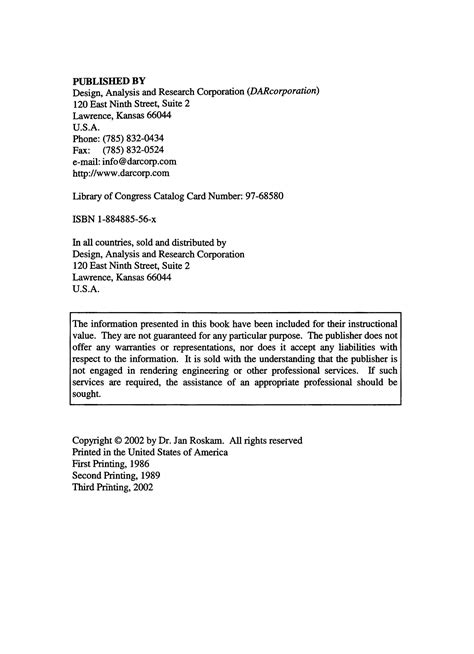 PUBLISHED BY
Design, Analysis and Research Corporation (DARcorporation)
120 East Ninth Street, Suite 2
Lawrence, Kansas 66044
U.S.A.
Phone: (785) 832-0434
Fax: (785) 832-0524
e-mail: info@darcorp.com
http://www.darcorp.com

Library of Congress Catalog Card Number: 97-68580

ISBN 1-884885-56-x

In all countries, sold and distributed by
Design, Analysis and Research Corporation
120 East Ninth Street, Suite 2
Lawrence, Kansas 66044
U.S.A.

The information presented in this book have been included for their instructional value. They are not guaranteed for any particular purpose. The publisher does not offer any warranties or representations, nor does it accept any liabilities with respect to the information. It is sold with the understanding that the publisher is not engaged in rendering engineering or other professional services. If such services are required, the assistance of an appropriate professional should be sought.

Copyright © 2002 by Dr. Jan Roskam. All rights reserved
Printed in the United States of America
First Printing, 1986
Second Printing, 1989
Third Printing, 2002